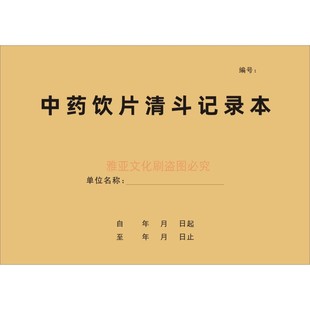 编号：

中药饮片清斗记录本

雅亚文化刷盗图必究

单位名称：

自　年　月　日起
至　年　月　日止